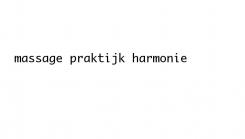 massage praktijk harmonie